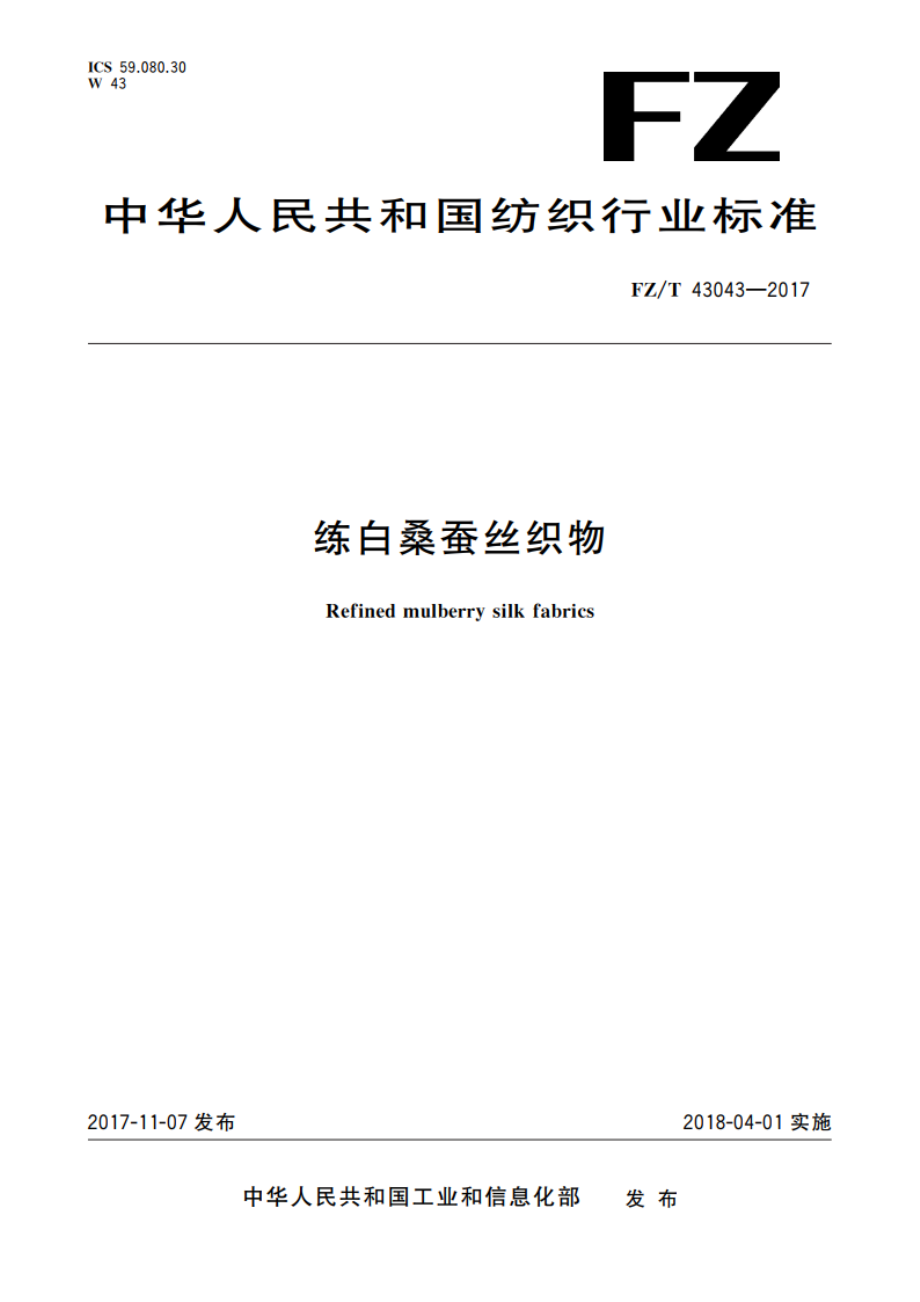 ICS 59.080.30
W 43

FZ

中华人民共和国纺织行业标准

FZ/T 43043—2017

练白桑蚕丝织物

Refined mulberry silk fabrics

2017-11-07 发布

2018-04-01 实施

中华人民共和国工业和信息化部 发布